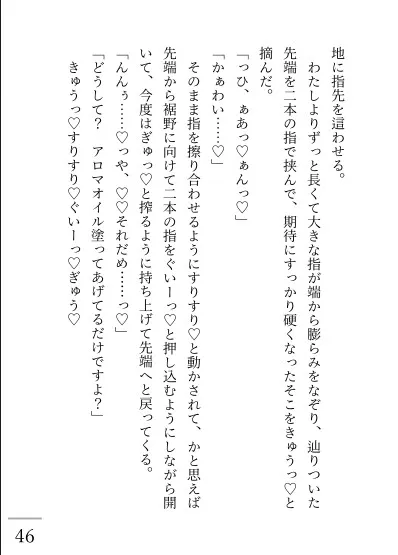 地に指先を這わせる。
　わたしよりずっと長くて大きな指が端から膨らみをなぞり、辿りついた先端を二本の指で挟んで、期待にすっかり硬くなったそこをきゅうっ♡と摘んだ。
「っひ、ぁあっ♡ぁんっ♡」
「かぁわい……♡」
　そのまま指を擦り合わせるようにすりすり♡と動かされて、かと思えば先端から裾野に向けて二本の指をぐいーっ♡と押し込むようにしながら開いて、今度はぎゅっ♡と搾るように持ち上げて先端へと戻ってくる。
「んんぅ……♡っや、♡♡それだめ……っ♡」
「どうして？　アロマオイル塗ってあげてるだけですよ？」
　きゅうっ♡すりすり♡ぐいーっ♡ぎゅう♡

46